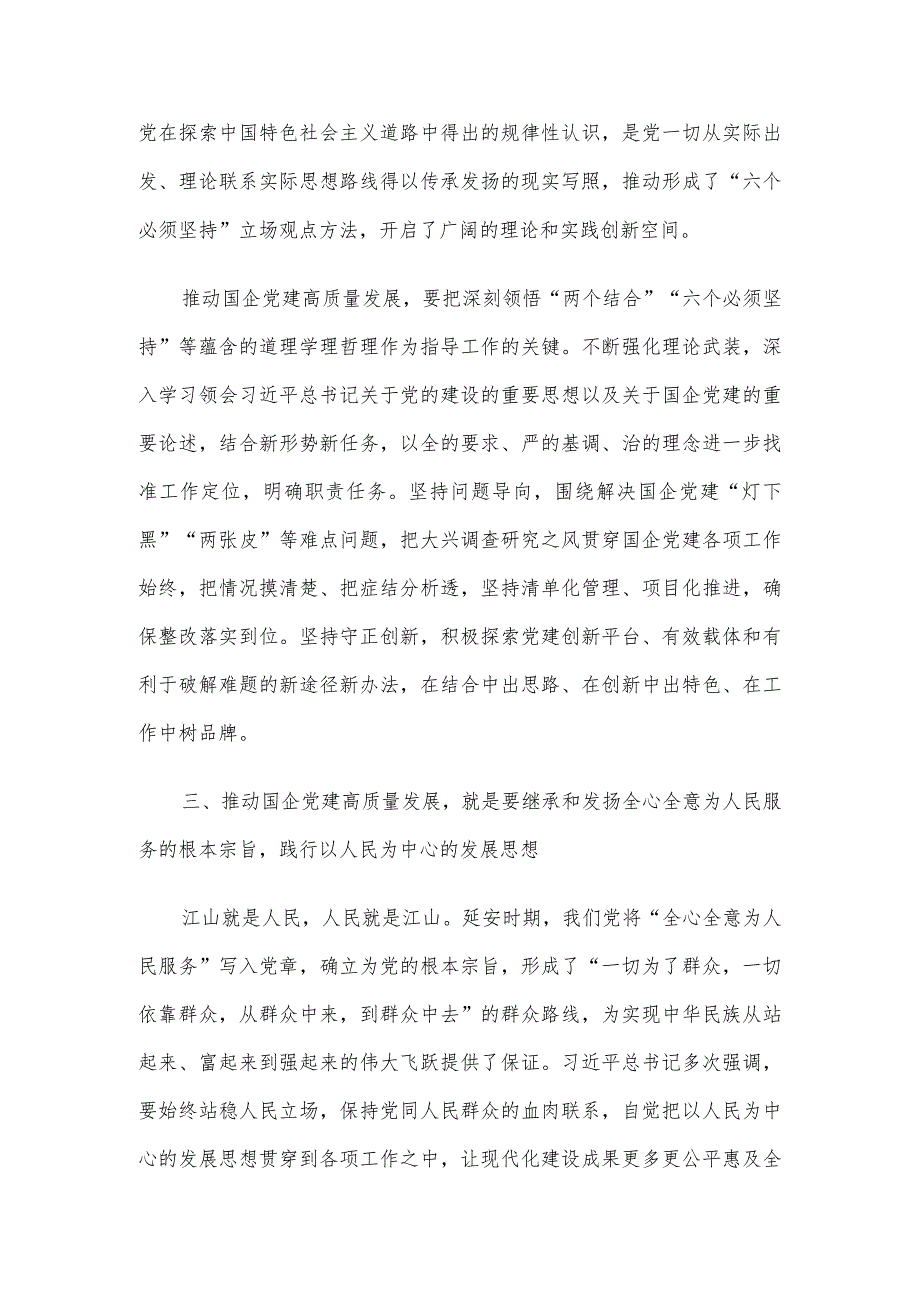 党在探索中国特色社会主义道路中得出的规律性认识，是党一切从实际出发、理论联系实际思想路线得以传承发扬的现实写照，推动形成了“六个必须坚持”立场观点方法，开启了广阔的理论和实践创新空间。

推动国企党建高质量发展，要把深刻领悟“两个结合”“六个必须坚持”等蕴含的道理学理哲理作为指导工作的关键。不断强化理论武装，深入学习领会习近平总书记关于党的建设的重要思想以及关于国企党建的重要论述，结合新形势新任务，以全的要求、严的基调、治的理念进一步找准工作定位，明确职责任务。坚持问题导向，围绕解决国企党建“灯下黑”“两张皮”等难点问题，把大兴调查研究之风贯穿国企党建各项工作始终，把情况摸清楚、把症结分析透，坚持清单化管理、项目化推进，确保整改落实到位。坚持守正创新，积极探索党建创新平台、有效载体和有利于破解难题的新途径新办法，在结合中出思路、在创新中出特色、在工作中树品牌。

三、推动国企党建高质量发展，就是要继承和发扬全心全意为人民服务的根本宗旨，践行以人民为中心的发展思想

江山就是人民，人民就是江山。延安时期，我们党将“全心全意为人民服务”写入党章，确立为党的根本宗旨，形成了“一切为了群众，一切依靠群众，从群众中来，到群众中去”的群众路线，为实现中华民族从站起来、富起来到强起来的伟大飞跃提供了保证。习近平总书记多次强调，要始终站稳人民立场，保持党同人民群众的血肉联系，自觉把以人民为中心的发展思想贯穿到各项工作之中，让现代化建设成果更多更公平惠及全